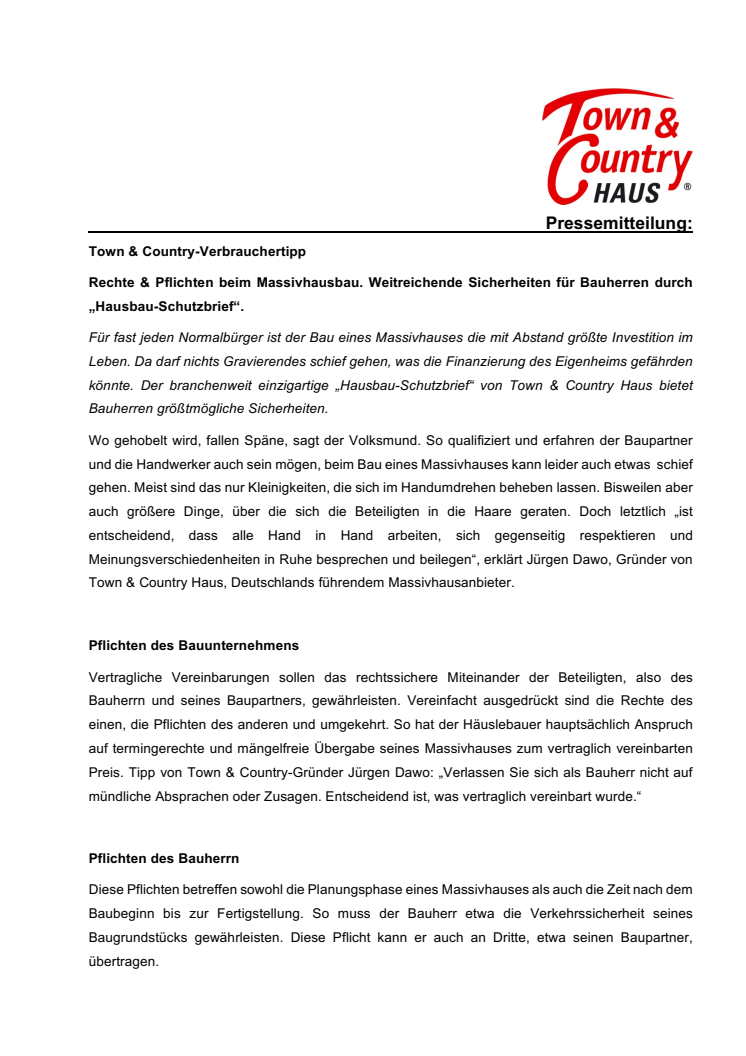 Town & Country HAUS ®

Pressemitteilung:

Town & Country-Verbrauchertipp

Rechte & Pflichten beim Massivhausbau. Weitreichende Sicherheiten für Bauherren durch „Hausbau-Schutzbrief“.

Für fast jeden Normalbürger ist der Bau eines Massivhauses die mit Abstand größte Investition im Leben. Da darf nichts Gravierendes schief gehen, was die Finanzierung des Eigenheims gefährden könnte. Der branchenweit einzigartige „Hausbau-Schutzbrief“ von Town & Country Haus bietet Bauherren größtmögliche Sicherheiten.

Wo gehobelt wird, fallen Späne, sagt der Volksmund. So qualifiziert und erfahren der Baupartner und die Handwerker auch sein mögen, beim Bau eines Massivhauses kann leider auch etwas schief gehen. Meist sind das nur Kleinigkeiten, die sich im Handumdrehen beheben lassen. Bisweilen aber auch größere Dinge, über die sich die Beteiligten in die Haare geraten. Doch letztlich „ist entscheidend, dass alle Hand in Hand arbeiten, sich gegenseitig respektieren und Meinungsverschiedenheiten in Ruhe besprechen und beilegen“, erklärt Jürgen Dawo, Gründer von Town & Country Haus, Deutschlands führendem Massivhausanbieter.

Pflichten des Bauunternehmens

Vertragliche Vereinbarungen sollen das rechtssichere Miteinander der Beteiligten, also des Bauherrn und seines Baupartners, gewährleisten. Vereinfacht ausgedrückt sind die Rechte des einen, die Pflichten des anderen und umgekehrt. So hat der Häuslebauer hauptsächlich Anspruch auf termingerechte und mängelfreie Übergabe seines Massivhauses zum vertraglich vereinbarten Preis. Tipp von Town & Country-Gründer Jürgen Dawo: „Verlassen Sie sich als Bauherr nicht auf mündliche Absprachen oder Zusagen. Entscheidend ist, was vertraglich vereinbart wurde.“

Pflichten des Bauherrn

Diese Pflichten betreffen sowohl die Planungsphase eines Massivhauses als auch die Zeit nach dem Baubeginn bis zur Fertigstellung. So muss der Bauherr etwa die Verkehrssicherheit seines Baugrundstücks gewährleisten. Diese Pflicht kann er auch an Dritte, etwa seinen Baupartner, übertragen.